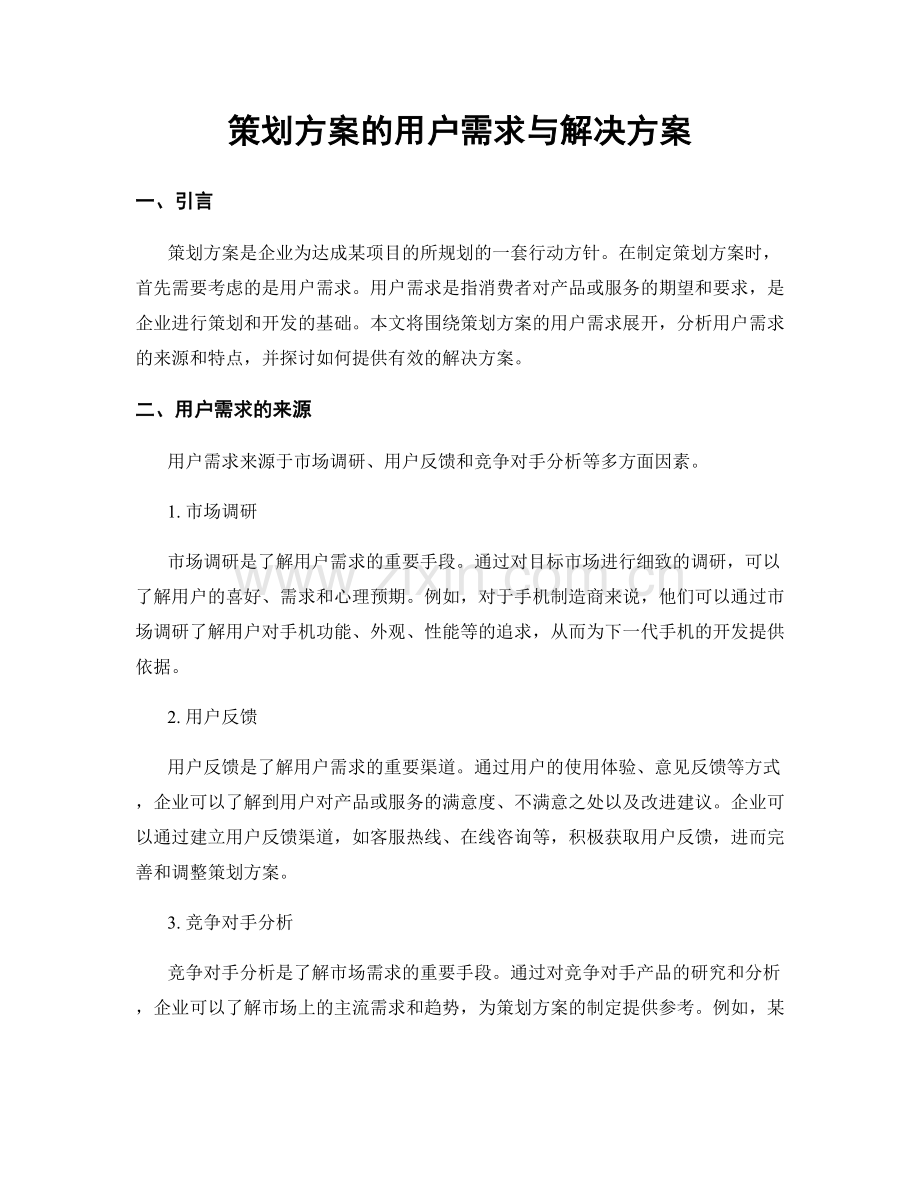 策划方案的用户需求与解决方案

一、引言

策划方案是企业为达成某项目的所规划的一套行动方针。在制定策划方案时，首先需要考虑的是用户需求。用户需求是指消费者对产品或服务的期望和要求，是企业进行策划和开发的基础。本文将围绕策划方案的用户需求展开，分析用户需求的来源和特点，并探讨如何提供有效的解决方案。

二、用户需求的来源

用户需求来源于市场调研、用户反馈和竞争对手分析等多方面因素。

1.市场调研

市场调研是了解用户需求的重要手段。通过对目标市场进行细致的调研，可以了解用户的喜好、需求和心理预期。例如，对于手机制造商来说，他们可以通过市场调研了解用户对手机功能、外观、性能等的追求，从而为下一代手机的开发提供依据。

2.用户反馈

用户反馈是了解用户需求的重要渠道。通过用户的使用体验、意见反馈等方式，企业可以了解到用户对产品或服务的满意度、不满意之处以及改进建议。企业可以通过建立用户反馈渠道，如客服热线、在线咨询等，积极获取用户反馈，进而完善和调整策划方案。

3.竞争对手分析

竞争对手分析是了解市场需求的重要手段。通过对竞争对手产品的研究和分析，企业可以了解市场上的主流需求和趋势，为策划方案的制定提供参考。例如，某

www.zixin.com.cn